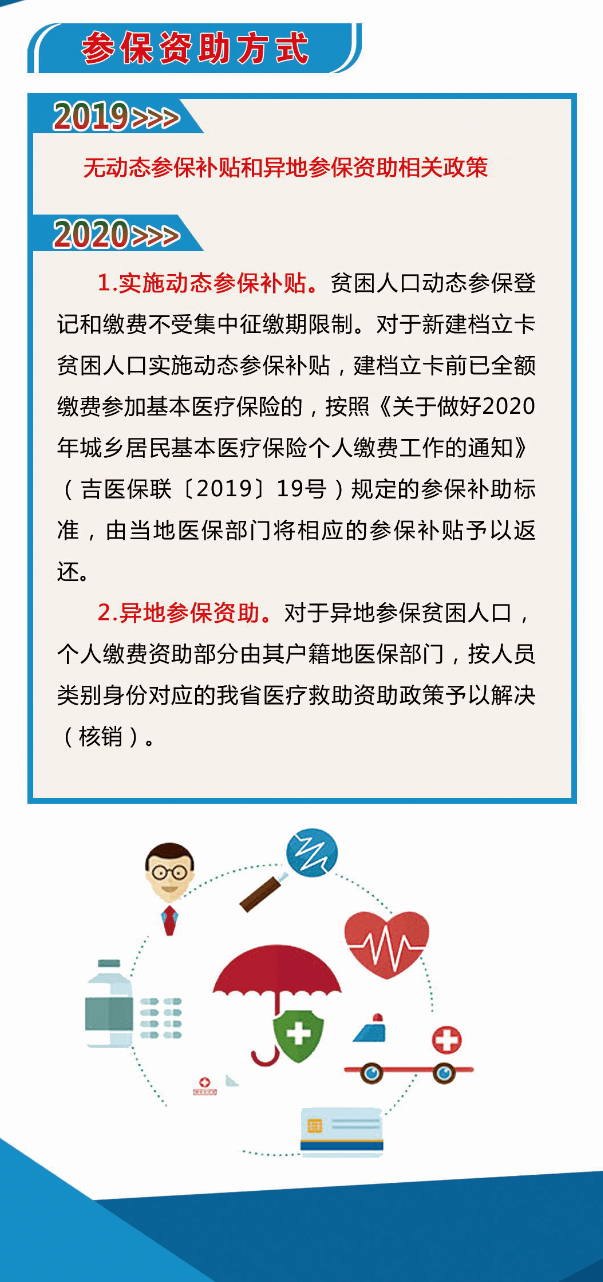 参保资助方式

2019>>>

无动态参保补贴和异地参保资助相关政策

2020>>>

1.实施动态参保补贴。贫困人口动态参保登记和缴费不受集中征缴期限制。对于新建档立卡贫困人口实施动态参保补贴，建档立卡前已全额缴费参加基本医疗保险的，按照《关于做好2020年城乡居民基本医疗保险个人缴费工作的通知》（吉医保联〔2019〕19号）规定的参保补助标准，由当地医保部门将相应的参保补贴予以返还。

2.异地参保资助。对于异地参保贫困人口，个人缴费资助部分由其户籍地医保部门，按人员类别身份对应的我省医疗救助资助政策予以解决（核销）。